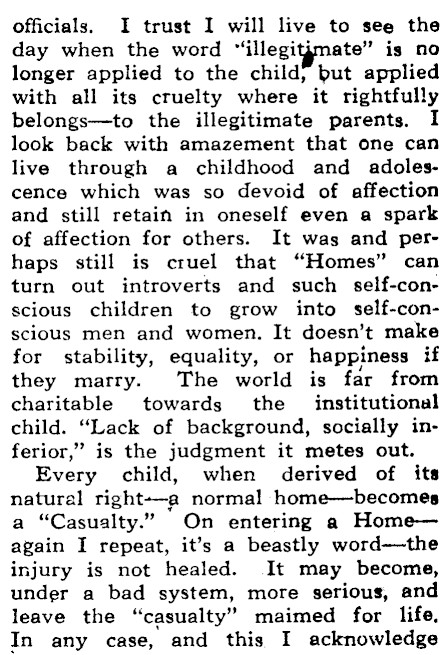 officials. I trust I will live to see the day when the word "illegitimate" is no longer applied to the child, but applied with all its cruelty where it rightfully belongs—to the illegitimate parents. I look back with amazement that one can live through a childhood and adolescence which was so devoid of affection and still retain in oneself even a spark of affection for others. It was and perhaps still is cruel that "Homes" can turn out introverts and such self-conscious children to grow into self-conscious men and women. It doesn't make for stability, equality, or happiness if they marry. The world is far from charitable towards the institutional child. "Lack of background, socially inferior," is the judgment it metes out.

Every child, when derived of its natural right—a normal home—becomes a "Casualty." On entering a Home—again I repeat, it's a beastly word—the injury is not healed. It may become, under a bad system, more serious, and leave the "casualty" maimed for life. In any case, and this I acknowledge